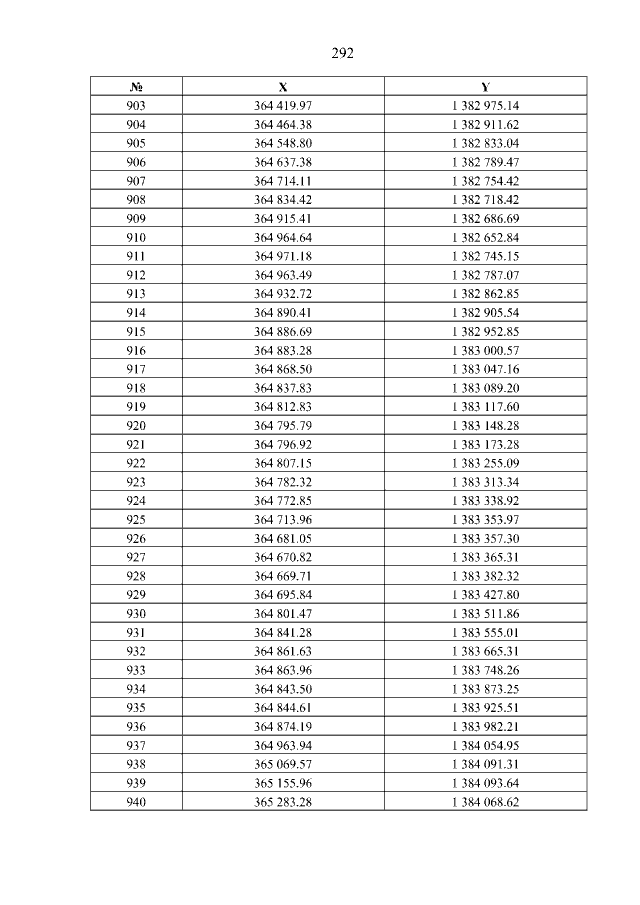 292

| № | X | Y |
|---|---|---|
| 903 | 364 419.97 | 1 382 975.14 |
| 904 | 364 464.38 | 1 382 911.62 |
| 905 | 364 548.80 | 1 382 833.04 |
| 906 | 364 637.38 | 1 382 789.47 |
| 907 | 364 714.11 | 1 382 754.42 |
| 908 | 364 834.42 | 1 382 718.42 |
| 909 | 364 915.41 | 1 382 686.69 |
| 910 | 364 964.64 | 1 382 652.84 |
| 911 | 364 971.18 | 1 382 745.15 |
| 912 | 364 963.49 | 1 382 787.07 |
| 913 | 364 932.72 | 1 382 862.85 |
| 914 | 364 890.41 | 1 382 905.54 |
| 915 | 364 886.69 | 1 382 952.85 |
| 916 | 364 883.28 | 1 383 000.57 |
| 917 | 364 868.50 | 1 383 047.16 |
| 918 | 364 837.83 | 1 383 089.20 |
| 919 | 364 812.83 | 1 383 117.60 |
| 920 | 364 795.79 | 1 383 148.28 |
| 921 | 364 796.92 | 1 383 173.28 |
| 922 | 364 807.15 | 1 383 255.09 |
| 923 | 364 782.32 | 1 383 313.34 |
| 924 | 364 772.85 | 1 383 338.92 |
| 925 | 364 713.96 | 1 383 353.97 |
| 926 | 364 681.05 | 1 383 357.30 |
| 927 | 364 670.82 | 1 383 365.31 |
| 928 | 364 669.71 | 1 383 382.32 |
| 929 | 364 695.84 | 1 383 427.80 |
| 930 | 364 801.47 | 1 383 511.86 |
| 931 | 364 841.28 | 1 383 555.01 |
| 932 | 364 861.63 | 1 383 665.31 |
| 933 | 364 863.96 | 1 383 748.26 |
| 934 | 364 843.50 | 1 383 873.25 |
| 935 | 364 844.61 | 1 383 925.51 |
| 936 | 364 874.19 | 1 383 982.21 |
| 937 | 364 963.94 | 1 384 054.95 |
| 938 | 365 069.57 | 1 384 091.31 |
| 939 | 365 155.96 | 1 384 093.64 |
| 940 | 365 283.28 | 1 384 068.62 |